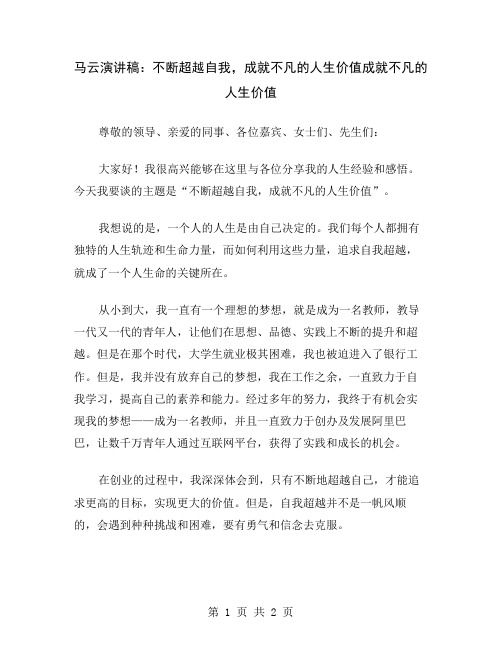 马云演讲稿：不断超越自我，成就不凡的人生价值成就不凡的人生价值

尊敬的领导、亲爱的同事、各位嘉宾、女士们、先生们：

大家好！我很高兴能够在这里与各位分享我的人生经验和感悟。今天我要谈的主题是“不断超越自我，成就不凡的人生价值”。

我想说的是，一个人的人生是由自己决定的。我们每个人都拥有独特的人生轨迹和生命力量，而如何利用这些力量，追求自我超越，就成了一个人生命的关键所在。

从小到大，我一直有一个理想的梦想，就是成为一名教师，教导一代又一代的青年人，让他们在思想、品德、实践上不断的提升和超越。但是在那个时代，大学生就业极其困难，我也被迫进入了银行工作。但是，我并没有放弃自己的梦想，我在工作之余，一直致力于自我学习，提高自己的素养和能力。经过多年的努力，我终于有机会实现我的梦想——成为一名教师，并且一直致力于创办及发展阿里巴巴，让数千万青年人通过互联网平台，获得了实践和成长的机会。

在创业的过程中，我深深体会到，只有不断地超越自己，才能追求更高的目标，实现更大的价值。但是，自我超越并不是一帆风顺的，会遇到种种挑战和困难，要有勇气和信念去克服。

第 1 页 共 2 页